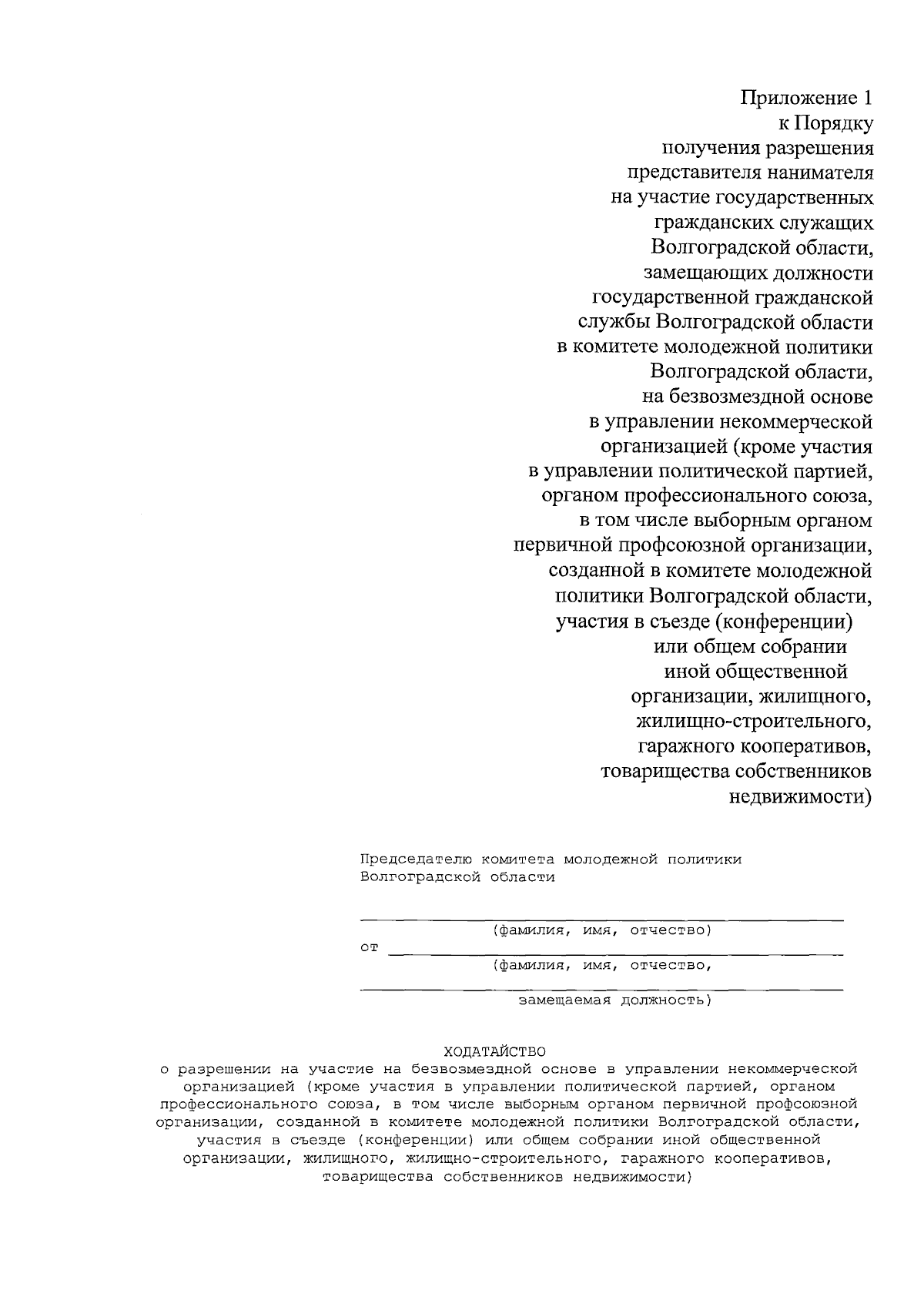 Приложение 1
к Порядку
получения разрешения
представителя нанимателя
на участие государственных
гражданских служащих
Волгоградской области,
замещающих должности
государственной гражданской
службы Волгоградской области
в комитете молодежной политики
Волгоградской области,
на безвозмездной основе
в управлении некоммерческой
организацией (кроме участия
в управлении политической партией,
органом профессионального союза,
в том числе выборным органом
первичной профсоюзной организации,
созданной в комитете молодежной
политики Волгоградской области,
участия в съезде (конференции)
или общем собрании
иной общественной
организации, жилищного,
жилищно-строительного,
гаражного кооперативов,
товарищества собственников
недвижимости)

Председателю комитета молодежной политики
Волгоградской области

(фамилия, имя, отчество)
от
(фамилия, имя, отчество,

замещаемая должность)

ХОДАТАЙСТВО
о разрешении на участие на безвозмездной основе в управлении некоммерческой организацией (кроме участия в управлении политической партией, органом профессионального союза, в том числе выборным органом первичной профсоюзной организации, созданной в комитете молодежной политики Волгоградской области, участия в съезде (конференции) или общем собрании иной общественной организации, жилищного, жилищно-строительного, гаражного кооперативов, товарищества собственников недвижимости)